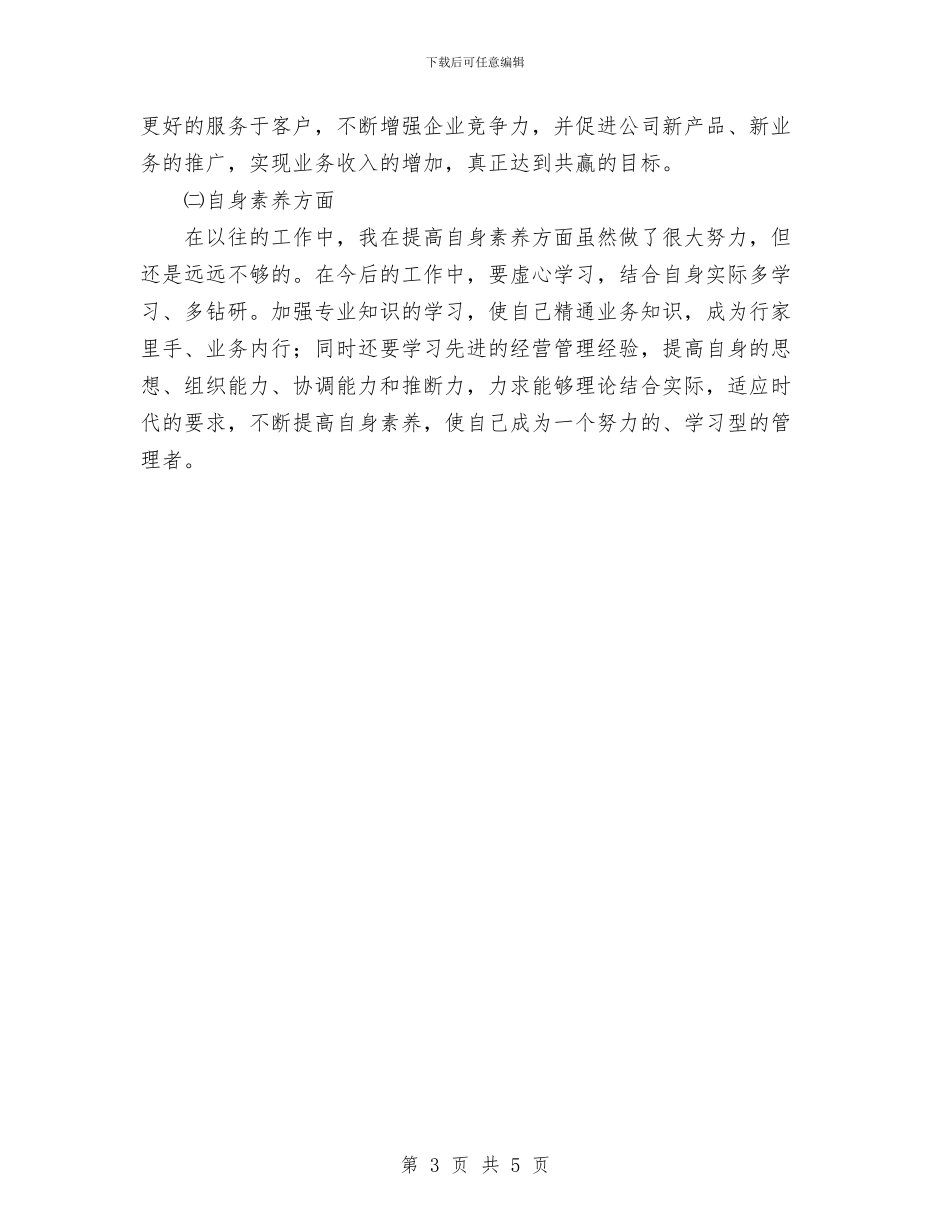 下载后可任意编辑

更好的服务于客户，不断增强企业竞争力，并促进公司新产品、新业务的推广，实现业务收入的增加，真正达到共赢的目标。

㈡自身素养方面

在以往的工作中，我在提高自身素养方面虽然做了很大努力，但还是远远不够的。在今后的工作中，要虚心学习，结合自身实际多学习、多钻研。加强专业知识的学习，使自己精通业务知识，成为行家里手、业务内行；同时还要学习先进的经营管理经验，提高自身的思想、组织能力、协调能力和推断力，力求能够理论结合实际，适应时代的要求，不断提高自身素养，使自己成为一个努力的、学习型的管理者。

第 3 页 共 5 页